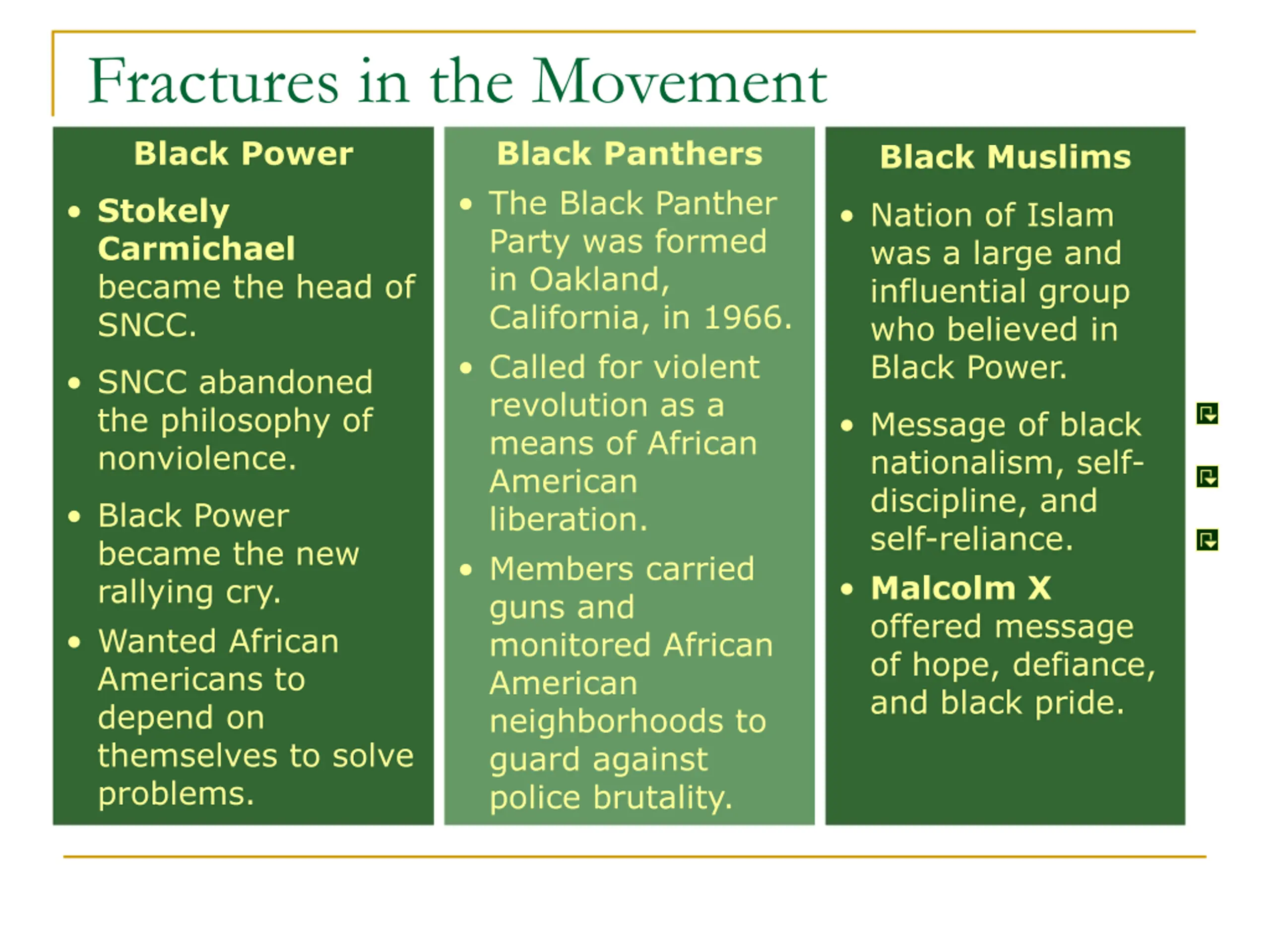 Fractures in the Movement

Black Power

• Stokely Carmichael became the head of SNCC.

• SNCC abandoned the philosophy of nonviolence.

• Black Power became the new rallying cry.

• Wanted African Americans to depend on themselves to solve problems.

Black Panthers

• The Black Panther Party was formed in Oakland, California, in 1966.

• Called for violent revolution as a means of African American liberation.

• Members carried guns and monitored African American neighborhoods to guard against police brutality.

Black Muslims

• Nation of Islam was a large and influential group who believed in Black Power.

• Message of black nationalism, self-discipline, and self-reliance.

• Malcolm X offered message of hope, defiance, and black pride.